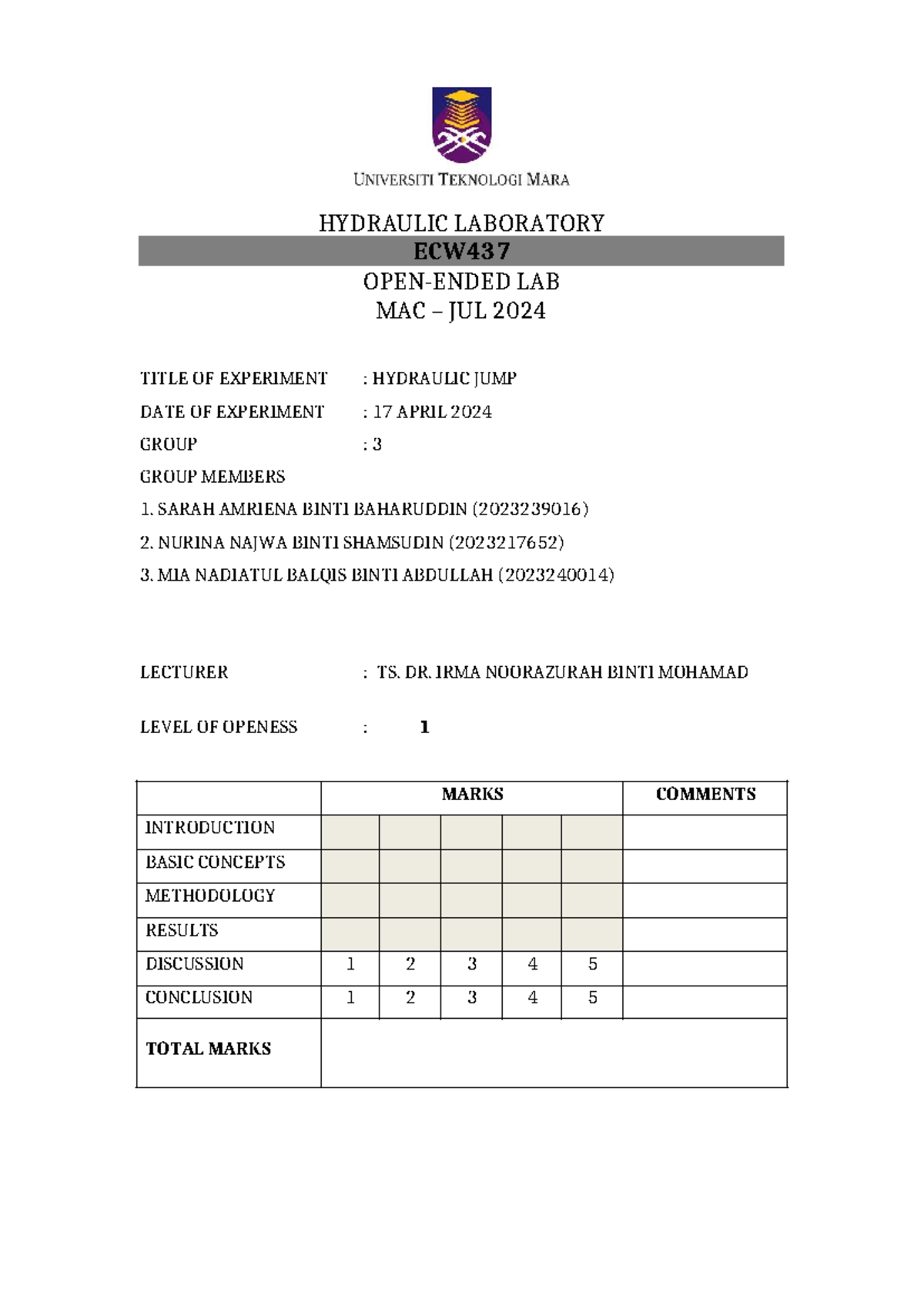 UNIVERSITI TEKNOLOGI MARA

HYDRAULIC LABORATORY
ECW437
OPEN-ENDED LAB
MAC – JUL 2024

TITLE OF EXPERIMENT : HYDRAULIC JUMP
DATE OF EXPERIMENT : 17 APRIL 2024
GROUP : 3
GROUP MEMBERS
1. SARAH AMRIENA BINTI BAHARUDDIN (2023239016)
2. NURINA NAJWA BINTI SHAMSUDIN (2023217652)
3. MIA NADIATUL BALQIS BINTI ABDULLAH (2023240014)

LECTURER : TS. DR. IRMA NOORAZURAH BINTI MOHAMAD

LEVEL OF OPENESS : 1

| | MARKS | | | | | COMMENTS |
|---|---|---|---|---|---|---|
| INTRODUCTION | | | | | | |
| BASIC CONCEPTS | | | | | | |
| METHODOLOGY | | | | | | |
| RESULTS | | | | | | |
| DISCUSSION | 1 | 2 | 3 | 4 | 5 | |
| CONCLUSION | 1 | 2 | 3 | 4 | 5 | |
| TOTAL MARKS | | | | | | |